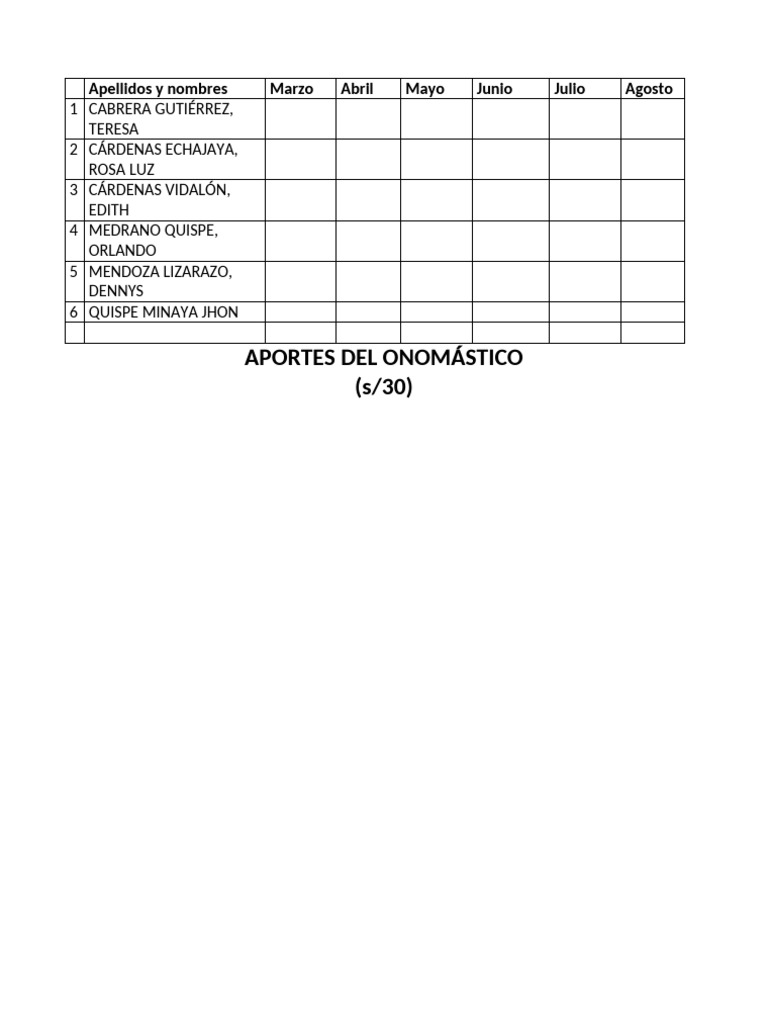 |   | Apellidos y nombres | Marzo | Abril | Mayo | Junio | Julio | Agosto |
|---|---|---|---|---|---|---|---|
| 1 | CABRERA GUTIÉRREZ, TERESA | | | | | | |
| 2 | CÁRDENAS ECHAJAYA, ROSA LUZ | | | | | | |
| 3 | CÁRDENAS VIDALÓN, EDITH | | | | | | |
| 4 | MEDRANO QUISPE, ORLANDO | | | | | | |
| 5 | MENDOZA LIZARAZO, DENNYS | | | | | | |
| 6 | QUISPE MINAYA JHON | | | | | | |
|   | | | | | | | |

APORTES DEL ONOMÁSTICO
(s/30)